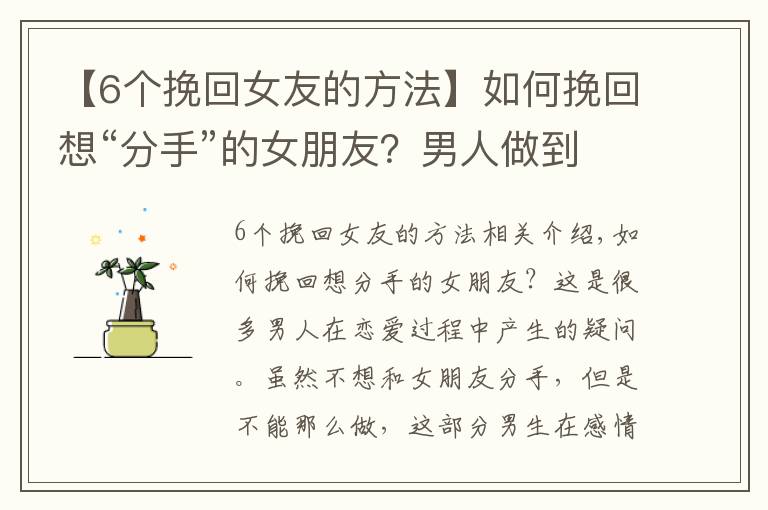 【6个挽回女友的方法】如何挽回想“分手”的女朋友？男人做到

6个挽回女友的方法相关介绍，如何挽回想分手的女朋友？这是很多男人在恋爱过程中产生的疑问。虽然不想和女朋友分手，但是不能那么做，这部分男生在感情